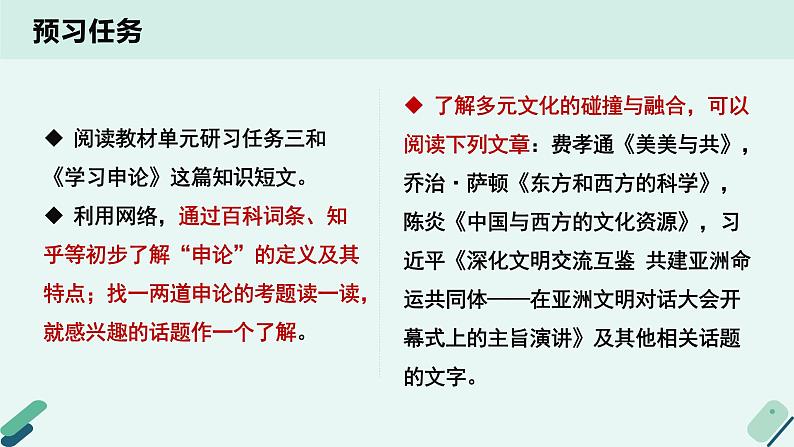 预习任务

◆ 阅读教材单元研习任务三和《学习申论》这篇知识短文。

◆ 利用网络，通过百科词条、知乎等初步了解“申论”的定义及其特点；找一两道申论的考题读一读，就感兴趣的话题作一个了解。

◆ 了解多元文化的碰撞与融合，可以阅读下列文章：费孝通《美美与共》，乔治·萨顿《东方和西方的科学》，陈炎《中国与西方的文化资源》，习近平《深化文明交流互鉴 共建亚洲命运共同体——在亚洲文明对话大会开幕式上的主旨演讲》及其他相关话题的文字。